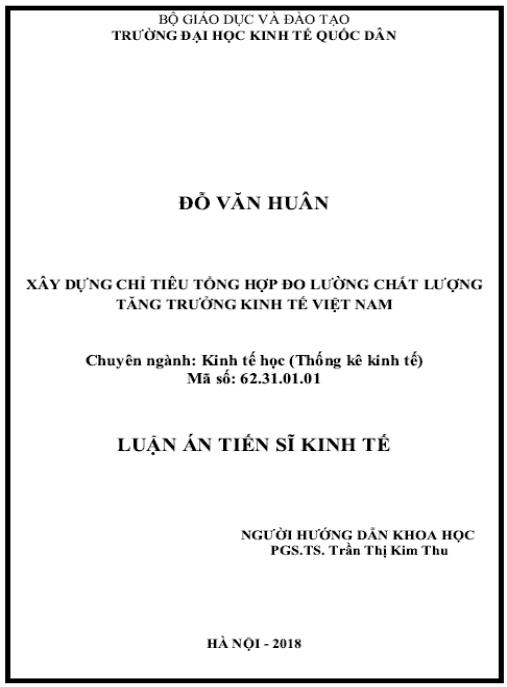 BỘ GIÁO DỤC VÀ ĐÀO TẠO
TRƯỜNG ĐẠI HỌC KINH TẾ QUỐC DÂN

ĐỖ VĂN HUÂN

XÂY DỰNG CHỈ TIÊU TỔNG HỢP ĐO LƯỜNG CHẤT LƯỢNG
TĂNG TRƯỞNG KINH TẾ VIỆT NAM

Chuyên ngành: Kinh tế học (Thống kê kinh tế)
Mã số: 62.31.01.01

LUẬN ÁN TIẾN SĨ KINH TẾ

NGƯỜI HƯỚNG DẪN KHOA HỌC
PGS.TS. Trần Thị Kim Thu

HÀ NỘI - 2018